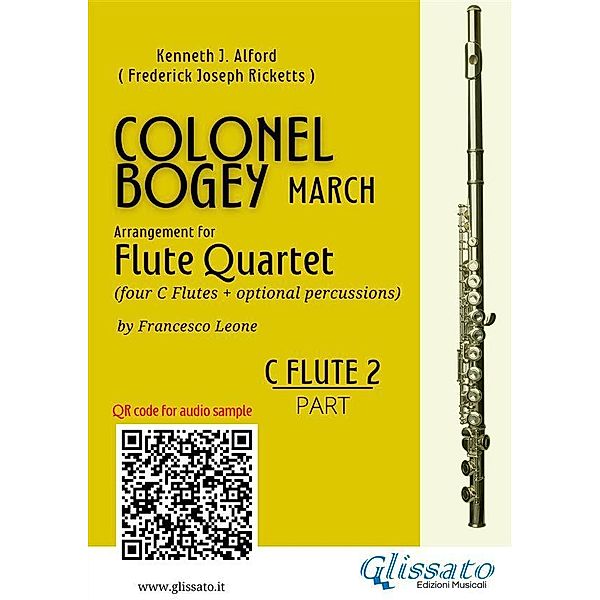 Kenneth J. Alford
( Frederick Joseph Ricketts )

COLONEL
BOGEY MARCH

Arrangement for
Flute Quartet
(four C Flutes + optional percussions)

by Francesco Leone

C FLUTE 2
PART

QR code for audio sample

www.glissato.it

Glissato
Edizioni Musicali